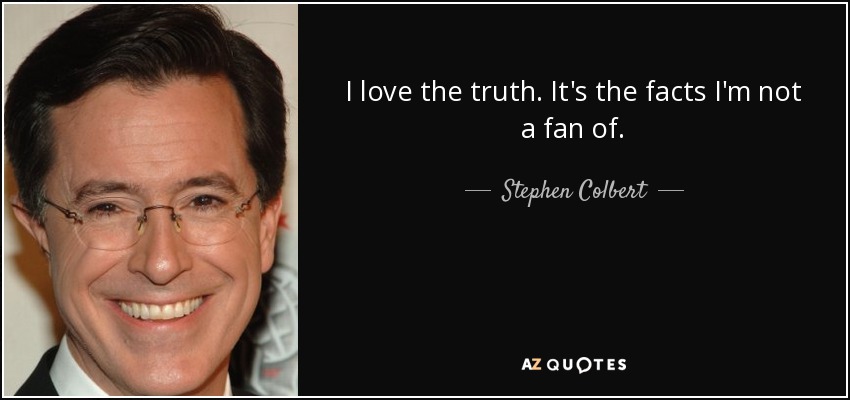 I love the truth. It's the facts I'm not a fan of.

— Stephen Colbert —

AZ QUOTES